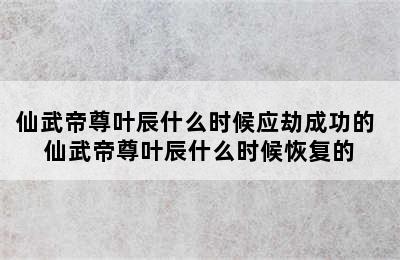 仙武帝尊叶辰什么时候应劫成功的
仙武帝尊叶辰什么时候恢复的